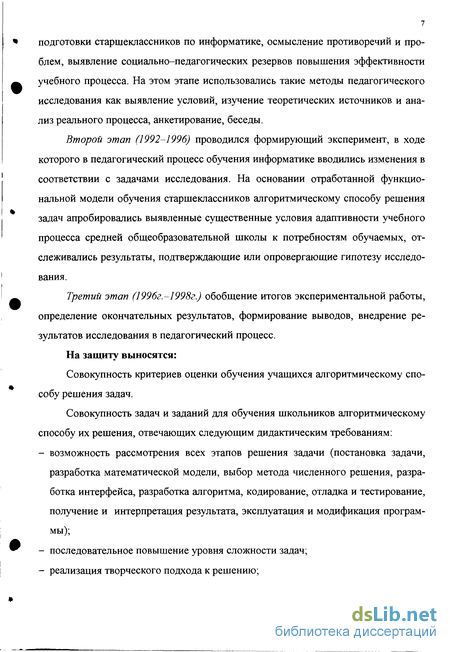 7

подготовки старшеклассников по информатике, осмысление противоречий и проблем, выявление социально–педагогических резервов повышения эффективности учебного процесса. На этом этапе использовались такие методы педагогического исследования как выявление условий, изучение теоретических источников и анализ реального процесса, анкетирование, беседы.

Второй этап (1992–1996) проводился формирующий эксперимент, в ходе которого в педагогический процесс обучения информатике вводились изменения в соответствии с задачами исследования. На основании отработанной функциональной модели обучения старшеклассников алгоритмическому способу решения задач апробировались выявленные существенные условия адаптивности учебного процесса средней общеобразовательной школы к потребностям обучаемых, отслеживались результаты, подтверждающие или опровергающие гипотезу исследования.

Третий этап (1996г.–1998г.) обобщение итогов экспериментальной работы, определение окончательных результатов, формирование выводов, внедрение результатов исследования в педагогический процесс.

На защиту выносятся:

Совокупность критериев оценки обучения учащихся алгоритмическому способу решения задач.

Совокупность задач и заданий для обучения школьников алгоритмическому способу их решения, отвечающих следующим дидактическим требованиям:

– возможность рассмотрения всех этапов решения задачи (постановка задачи, разработка математической модели, выбор метода численного решения, разработка интерфейса, разработка алгоритма, кодирование, отладка и тестирование, получение и интерпретация результата, эксплуатация и модификация программы);

– последовательное повышение уровня сложности задач;

– реализация творческого подхода к решению;

dsLib.net
библиотека диссертаций